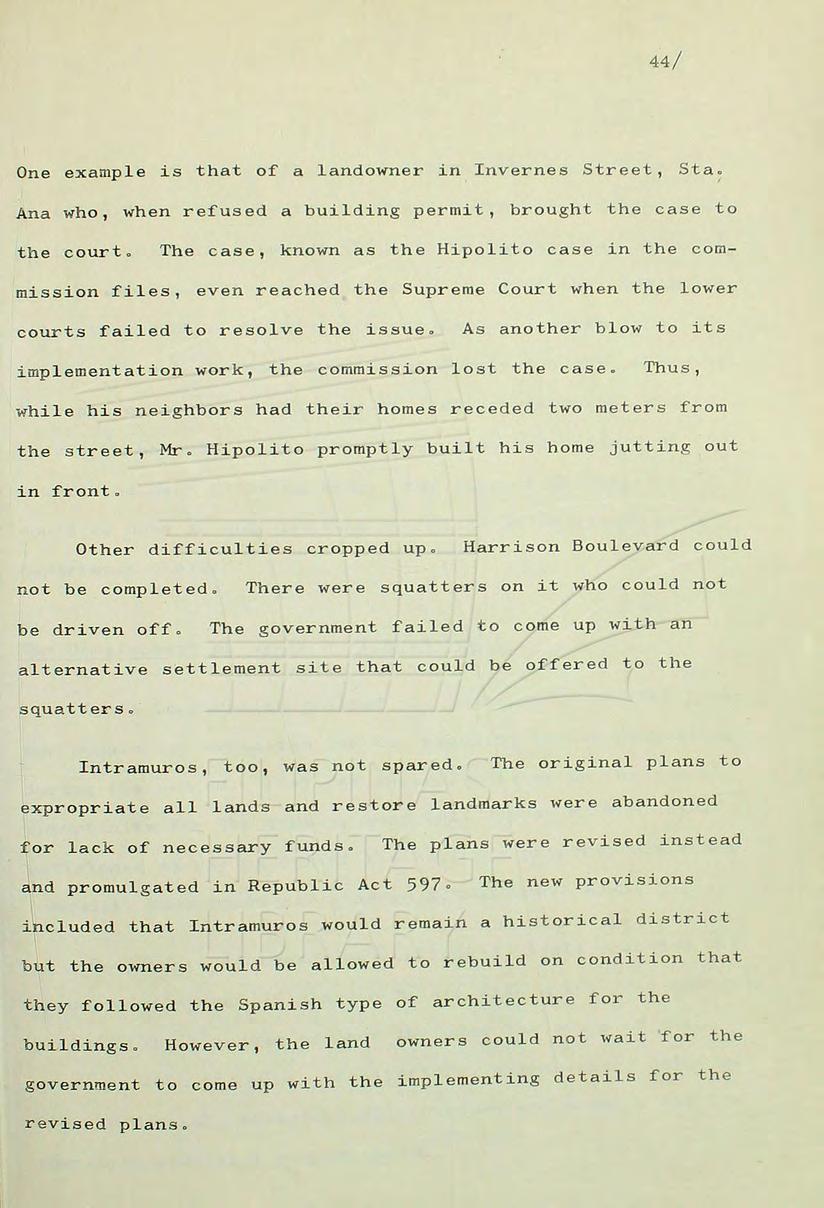 44/

One example is that of a landowner in Invernes Street, Sta. Ana who, when refused a building permit, brought the case to the court. The case, known as the Hipolito case in the commission files, even reached the Supreme Court when the lower courts failed to resolve the issue. As another blow to its implementation work, the commission lost the case. Thus, while his neighbors had their homes receded two meters from the street, Mr. Hipolito promptly built his home jutting out in front.

Other difficulties cropped up. Harrison Boulevard could not be completed. There were squatters on it who could not be driven off. The government failed to come up with an alternative settlement site that could be offered to the squatters.

Intramuros, too, was not spared. The original plans to expropriate all lands and restore landmarks were abandoned for lack of necessary funds. The plans were revised instead and promulgated in Republic Act 597. The new provisions included that Intramuros would remain a historical district but the owners would be allowed to rebuild on condition that they followed the Spanish type of architecture for the buildings. However, the land owners could not wait for the government to come up with the implementing details for the revised plans.